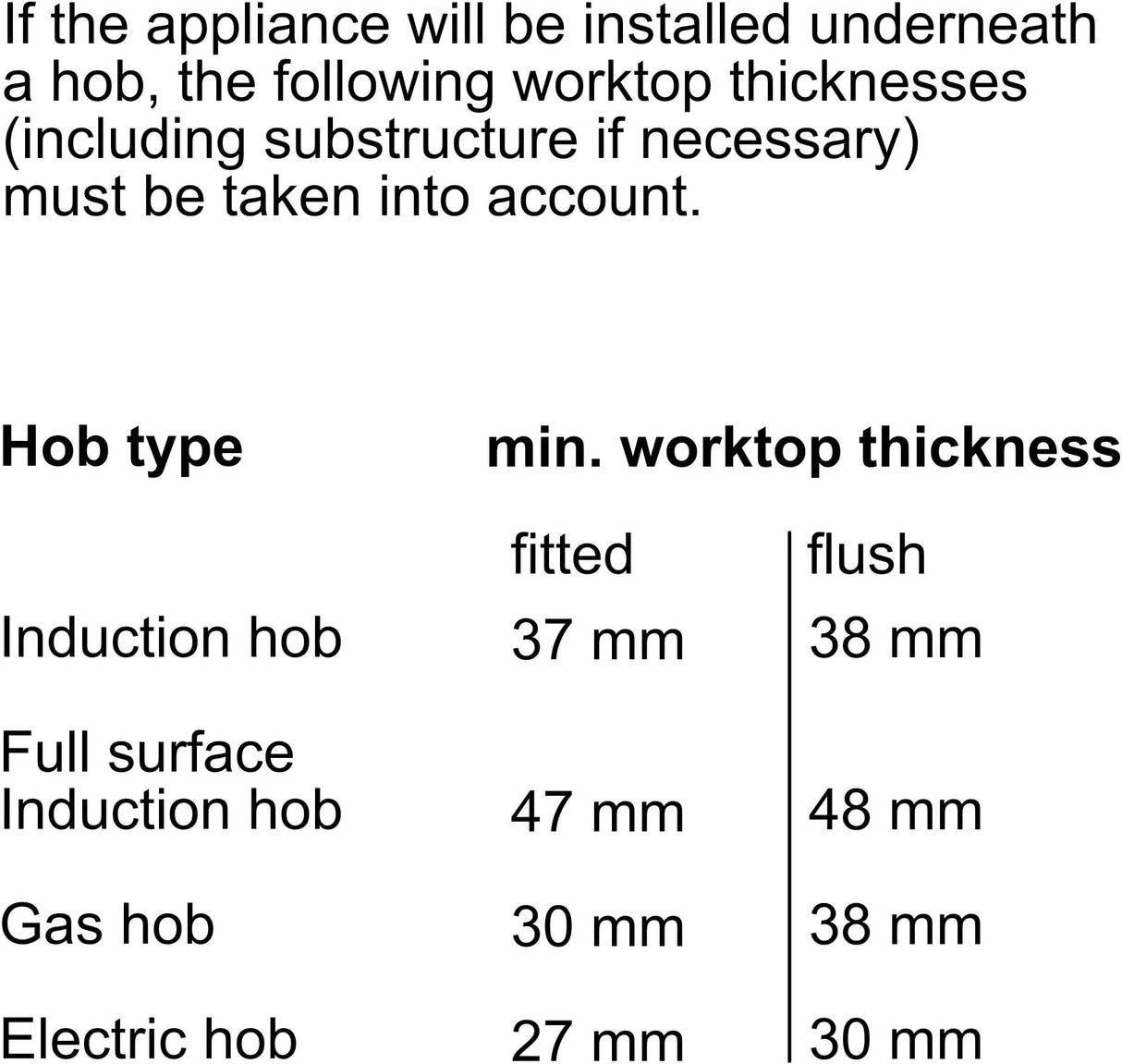 If the appliance will be installed underneath a hob, the following worktop thicknesses (including substructure if necessary) must be taken into account.

| Hob type | min. worktop thickness | |
|---|---|---|
| | fitted | flush |
| Induction hob | 37 mm | 38 mm |
| Full surface Induction hob | 47 mm | 48 mm |
| Gas hob | 30 mm | 38 mm |
| Electric hob | 27 mm | 30 mm |